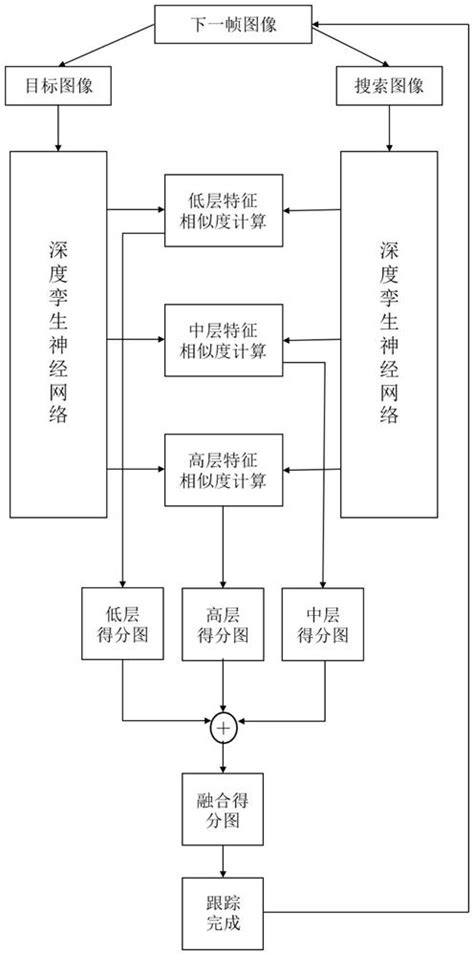 下一帧图像

目标图像

搜索图像

深度孪生神经网络

低层特征相似度计算

中层特征相似度计算

高层特征相似度计算

深度孪生神经网络

低层得分图

高层得分图

中层得分图

+

融合得分图

跟踪完成